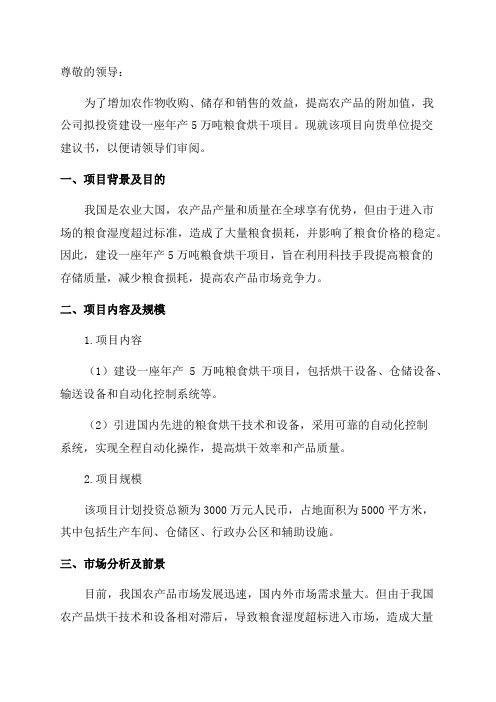 尊敬的领导：

为了增加农作物收购、储存和销售的效益，提高农产品的附加值，我公司拟投资建设一座年产 5 万吨粮食烘干项目。现就该项目向贵单位提交建议书，以便请领导们审阅。

一、项目背景及目的

我国是农业大国，农产品产量和质量在全球享有优势，但由于进入市场的粮食湿度超过标准，造成了大量粮食损耗，并影响了粮食价格的稳定。因此，建设一座年产 5 万吨粮食烘干项目，旨在利用科技手段提高粮食的存储质量，减少粮食损耗，提高农产品市场竞争力。

二、项目内容及规模

1.项目内容

（1）建设一座年产 5 万吨粮食烘干项目，包括烘干设备、仓储设备、输送设备和自动化控制系统等。

（2）引进国内先进的粮食烘干技术和设备，采用可靠的自动化控制系统，实现全程自动化操作，提高烘干效率和产品质量。

2.项目规模

该项目计划投资总额为 3000 万元人民币，占地面积为 5000 平方米，其中包括生产车间、仓储区、行政办公区和辅助设施。

三、市场分析及前景

目前，我国农产品市场发展迅速，国内外市场需求量大。但由于我国农产品烘干技术和设备相对滞后，导致粮食湿度超标进入市场，造成大量